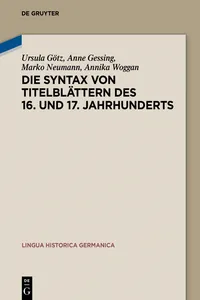 DE GRUYTER

Ursula Götz, Anne Gessing, Marko Neumann, Annika Woggan

DIE SYNTAX VON TITELBLÄTTERN DES 16. UND 17. JAHRHUNDERTS

LINGUA HISTORICA GERMANICA

DE G